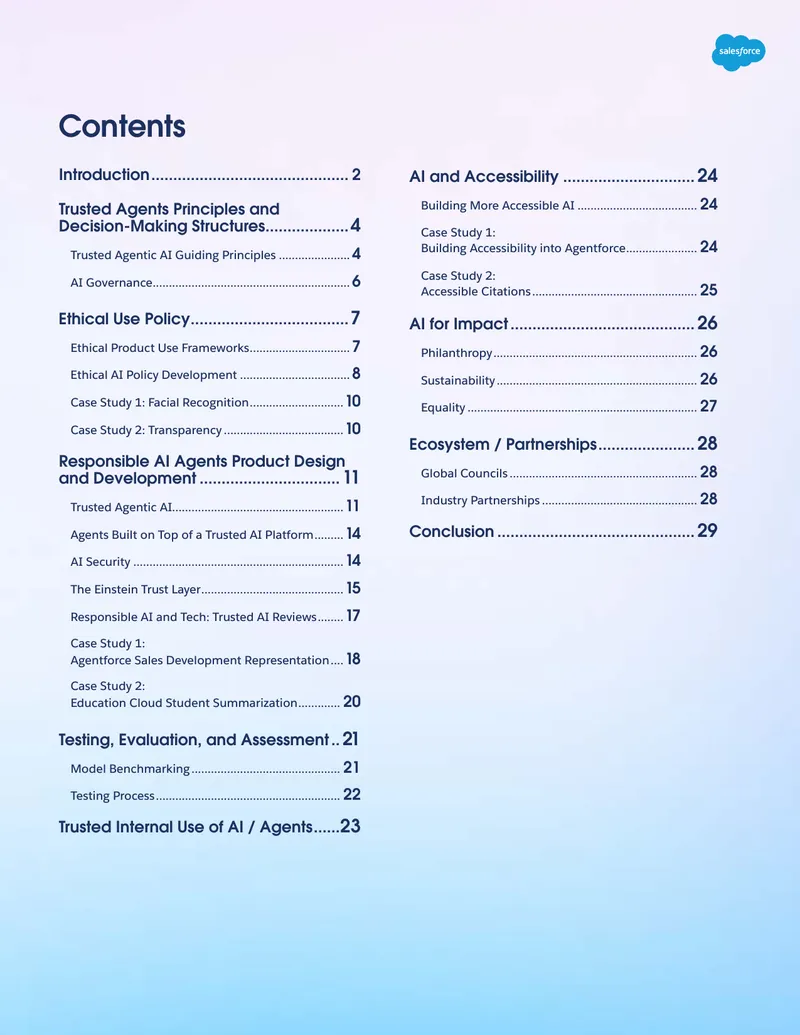 salesforce

Contents

Introduction 2

Trusted Agents Principles and Decision-Making Structures 4

Trusted Agentic AI Guiding Principles 4

AI Governance 6

Ethical Use Policy 7

Ethical Product Use Frameworks 7

Ethical AI Policy Development 8

Case Study 1: Facial Recognition 10

Case Study 2: Transparency 10

Responsible AI Agents Product Design and Development 11

Trusted Agentic AI 11

Agents Built on Top of a Trusted AI Platform 14

AI Security 14

The Einstein Trust Layer 15

Responsible AI and Tech: Trusted AI Reviews 17

Case Study 1:
Agentforce Sales Development Representation 18

Case Study 2:
Education Cloud Student Summarization 20

Testing, Evaluation, and Assessment 21

Model Benchmarking 21

Testing Process 22

Trusted Internal Use of AI / Agents 23

AI and Accessibility 24

Building More Accessible AI 24

Case Study 1:
Building Accessibility into Agentforce 24

Case Study 2:
Accessible Citations 25

AI for Impact 26

Philanthropy 26

Sustainability 26

Equality 27

Ecosystem / Partnerships 28

Global Councils 28

Industry Partnerships 28

Conclusion 29